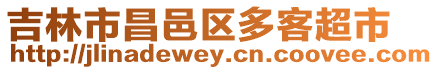 吉林市昌邑区多客超市
http://jlinadewey.cn.coovee.com